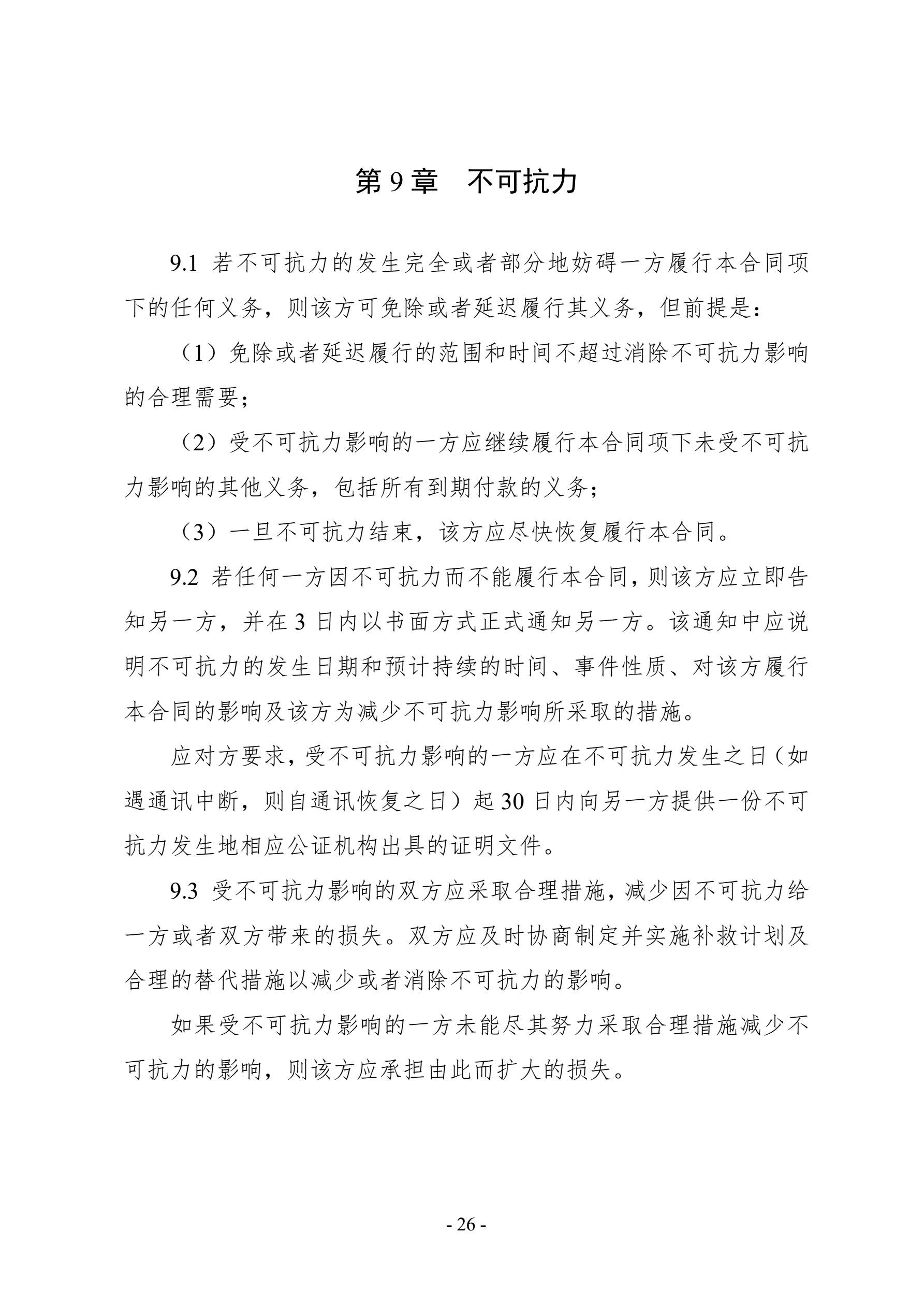 第 9 章　不可抗力

9.1 若不可抗力的发生完全或者部分地妨碍一方履行本合同项下的任何义务，则该方可免除或者延迟履行其义务，但前提是：

（1）免除或者延迟履行的范围和时间不超过消除不可抗力影响的合理需要；

（2）受不可抗力影响的一方应继续履行本合同项下未受不可抗力影响的其他义务，包括所有到期付款的义务；

（3）一旦不可抗力结束，该方应尽快恢复履行本合同。

9.2 若任何一方因不可抗力而不能履行本合同，则该方应立即告知另一方，并在 3 日内以书面方式正式通知另一方。该通知中应说明不可抗力的发生日期和预计持续的时间、事件性质、对该方履行本合同的影响及该方为减少不可抗力影响所采取的措施。

应对方要求，受不可抗力影响的一方应在不可抗力发生之日（如遇通讯中断，则自通讯恢复之日）起 30 日内向另一方提供一份不可抗力发生地相应公证机构出具的证明文件。

9.3 受不可抗力影响的双方应采取合理措施，减少因不可抗力给一方或者双方带来的损失。双方应及时协商制定并实施补救计划及合理的替代措施以减少或者消除不可抗力的影响。

如果受不可抗力影响的一方未能尽其努力采取合理措施减少不可抗力的影响，则该方应承担由此而扩大的损失。

- 26 -